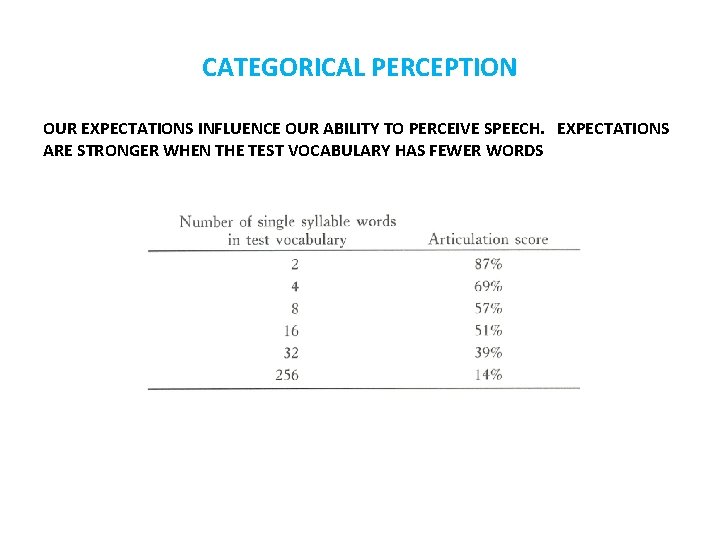 CATEGORICAL PERCEPTION

OUR EXPECTATIONS INFLUENCE OUR ABILITY TO PERCEIVE SPEECH. EXPECTATIONS ARE STRONGER WHEN THE TEST VOCABULARY HAS FEWER WORDS

| Number of single syllable words in test vocabulary | Articulation score |
|---|---|
| 2 | 87% |
| 4 | 69% |
| 8 | 57% |
| 16 | 51% |
| 32 | 39% |
| 256 | 14% |